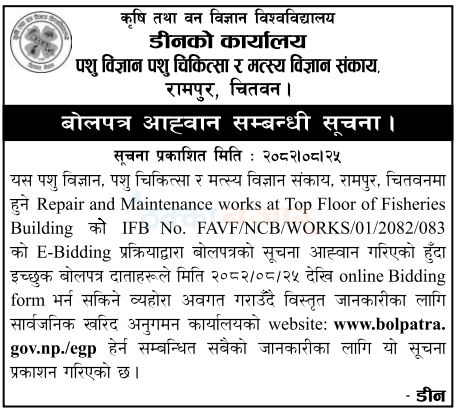 कृषि तथा वन विज्ञान विश्वविद्यालय
डीनको कार्यालय
पशु विज्ञान पशु चिकित्सा र मत्स्य विज्ञान संकाय,
रामपुर, चितवन।

बोलपत्र आह्वान सम्बन्धी सूचना।

सूचना प्रकाशित मिति : २०८२।०८।२५

यस पशु विज्ञान, पशु चिकित्सा र मत्स्य विज्ञान संकाय, रामपुर, चितवनमा हुने Repair and Maintenance works at Top Floor of Fisheries Building को IFB No. FAVF/NCB/WORKS/01/2082/083 को E-Bidding प्रक्रियाद्वारा बोलपत्रको सूचना आह्वान गरिएको हुँदा इच्छुक बोलपत्र दाताहरूले मिति २०८२/०८/२५ देखि online Bidding form भर्न सकिने व्यहोरा अवगत गराउँदै विस्तृत जानकारीका लागि सार्वजनिक खरिद अनुगमन कार्यालयको website: www.bolpatra.gov.np./egp हेर्न सम्बन्धित सबैको जानकारीका लागि यो सूचना प्रकाशन गरिएको छ।

- डीन